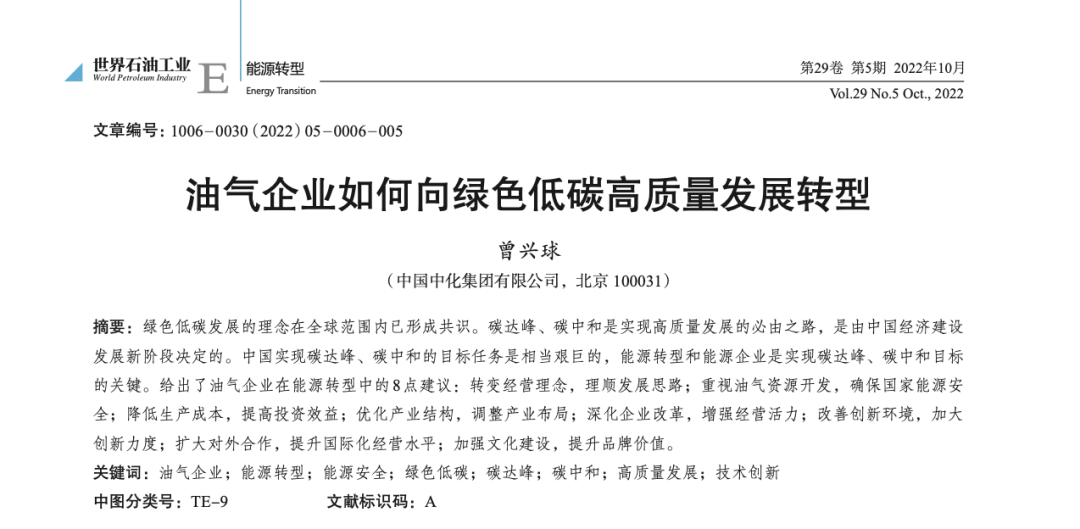 世界石油工业
World Petroleum Industry
E 能源转型
Energy Transition

第29卷 第5期 2022年10月
Vol.29 No.5 Oct., 2022

文章编号：1006－0030（2022）05－0006－005

油气企业如何向绿色低碳高质量发展转型

曾兴球

（中国中化集团有限公司，北京 100031）

摘要：绿色低碳发展的理念在全球范围内已形成共识。碳达峰、碳中和是实现高质量发展的必由之路，是由中国经济建设发展新阶段决定的。中国实现碳达峰、碳中和的目标任务是相当艰巨的，能源转型和能源企业是实现碳达峰、碳中和目标的关键。给出了油气企业在能源转型中的8点建议：转变经营理念，理顺发展思路；重视油气资源开发，确保国家能源安全；降低生产成本，提高投资效益；优化产业结构，调整产业布局；深化企业改革，增强经营活力；改善创新环境，加大创新力度；扩大对外合作，提升国际化经营水平；加强文化建设，提升品牌价值。

关键词：油气企业；能源转型；能源安全；绿色低碳；碳达峰；碳中和；高质量发展；技术创新

中图分类号：TE－9　　文献标识码：A